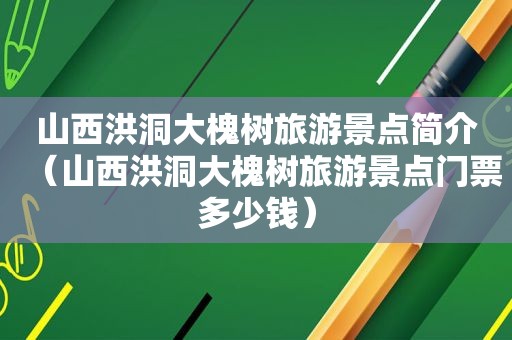 山西洪洞大槐树旅游景点简介（山西洪洞大槐树旅游景点门票多少钱）